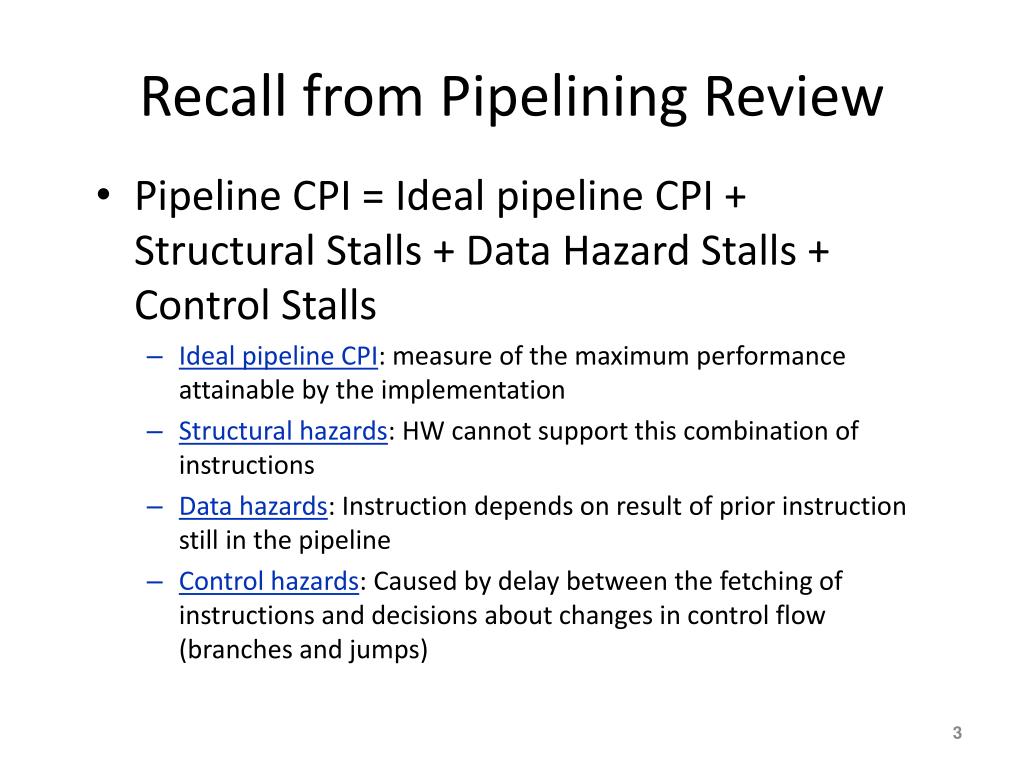 Recall from Pipelining Review

• Pipeline CPI = Ideal pipeline CPI + Structural Stalls + Data Hazard Stalls + Control Stalls

– Ideal pipeline CPI: measure of the maximum performance attainable by the implementation

– Structural hazards: HW cannot support this combination of instructions

– Data hazards: Instruction depends on result of prior instruction still in the pipeline

– Control hazards: Caused by delay between the fetching of instructions and decisions about changes in control flow (branches and jumps)

3